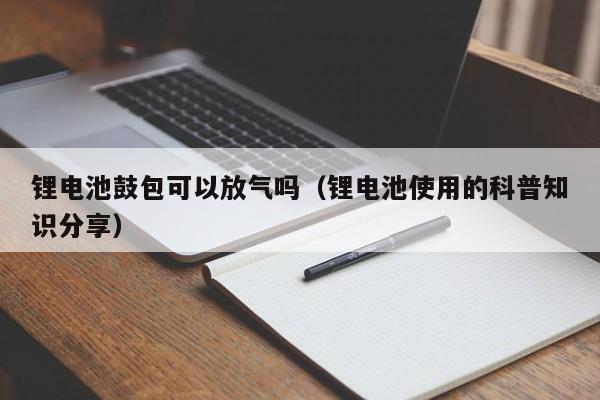 锂电池鼓包可以放气吗（锂电池使用的科普知识分享）